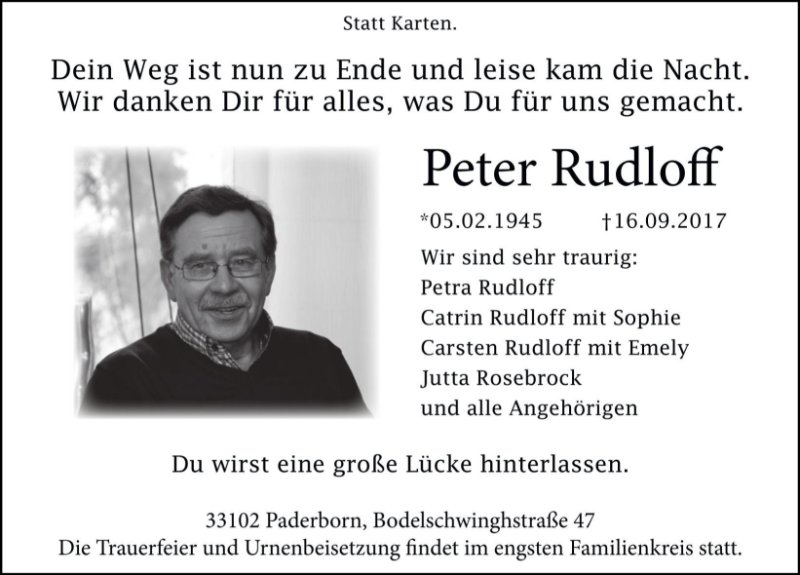 Statt Karten.

Dein Weg ist nun zu Ende und leise kam die Nacht.
Wir danken Dir für alles, was Du für uns gemacht.

Peter Rudloff

*05.02.1945 †16.09.2017

Wir sind sehr traurig:
Petra Rudloff
Catrin Rudloff mit Sophie
Carsten Rudloff mit Emely
Jutta Rosebrock
und alle Angehörigen

Du wirst eine große Lücke hinterlassen.

33102 Paderborn, Bodelschwinghstraße 47
Die Trauerfeier und Urnenbeisetzung findet im engsten Familienkreis statt.